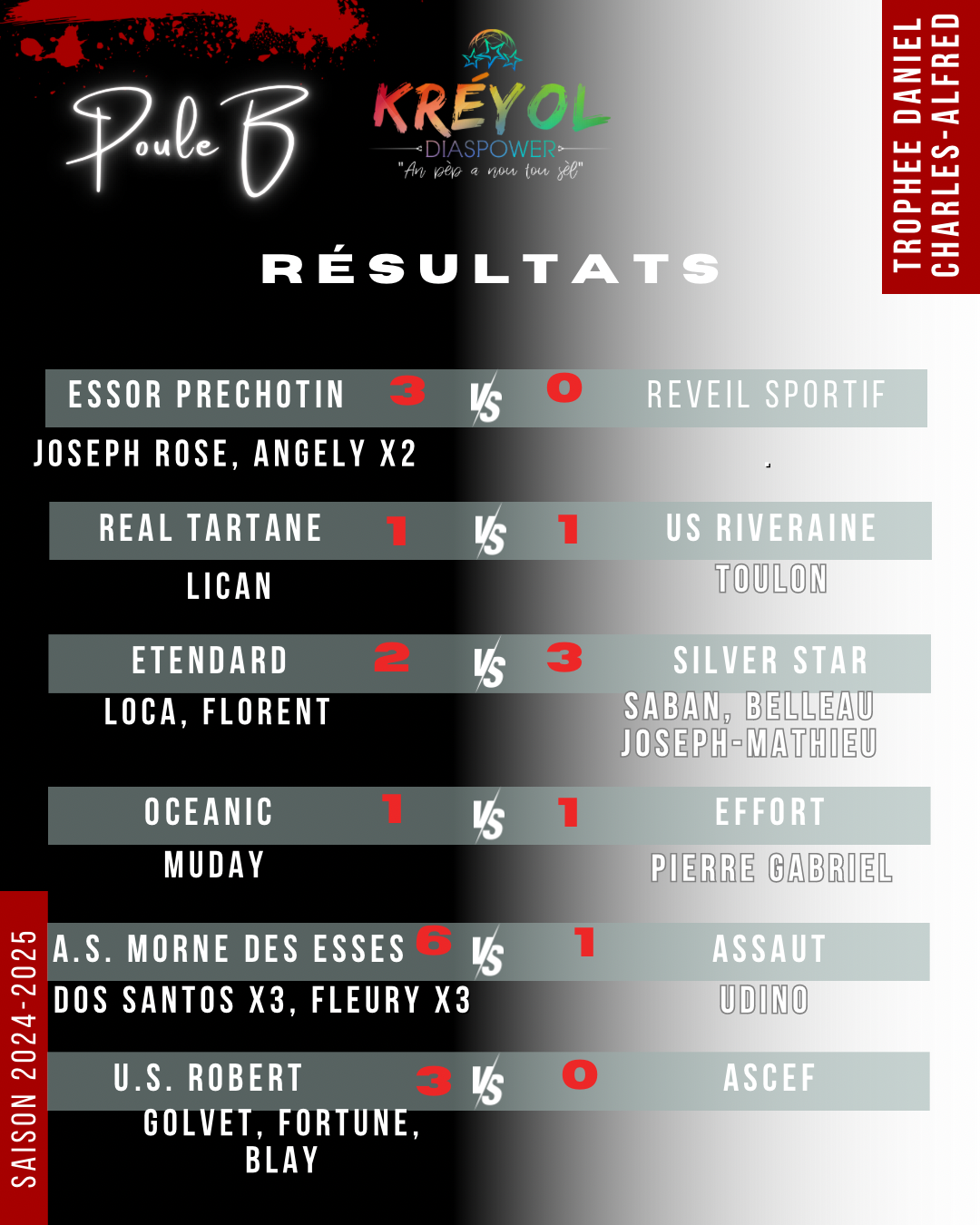 Poule B

KRÉYOL
DIASPOWER
"An pèp a nou tou sèl"

TROPHEE DANIEL CHARLES-ALFRED

RÉSULTATS

ESSOR PRECHOTIN 3 VS 0 REVEIL SPORTIF
JOSEPH ROSE, ANGELY X2

REAL TARTANE 1 VS 1 US RIVERAINE
LICAN
TOULON

ETENDARD 2 VS 3 SILVER STAR
LOCA, FLORENT
SABAN, BELLEAU JOSEPH-MATHIEU

OCEANIC 1 VS 1 EFFORT
MUDAY
PIERRE GABRIEL

A.S. MORNE DES ESSES 6 VS 1 ASSAUT
DOS SANTOS X3, FLEURY X3
UDINO

U.S. ROBERT 3 VS 0 ASCEF
GOLVET, FORTUNE, BLAY

SAISON 2024-2025